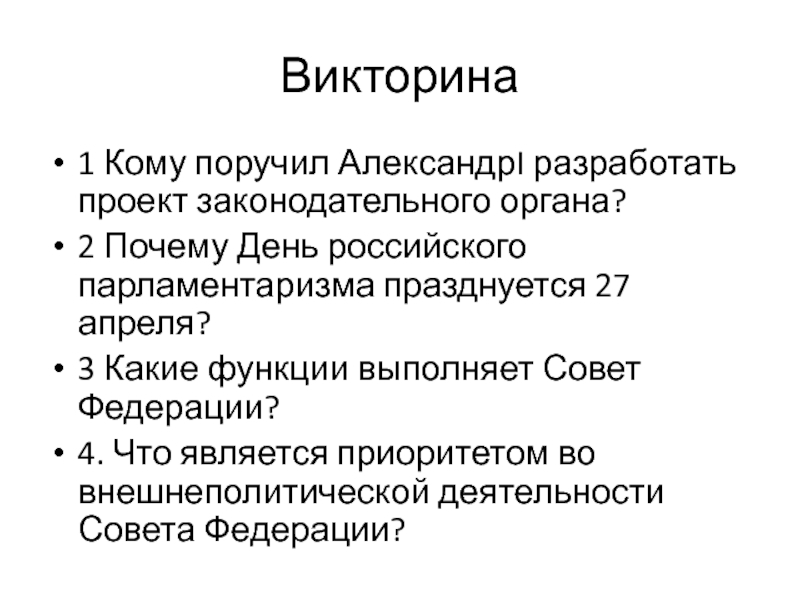 Викторина

• 1 Кому поручил АлександрI разработать проект законодательного органа?
• 2 Почему День российского парламентаризма празднуется 27 апреля?
• 3 Какие функции выполняет Совет Федерации?
• 4. Что является приоритетом во внешнеполитической деятельности Совета Федерации?